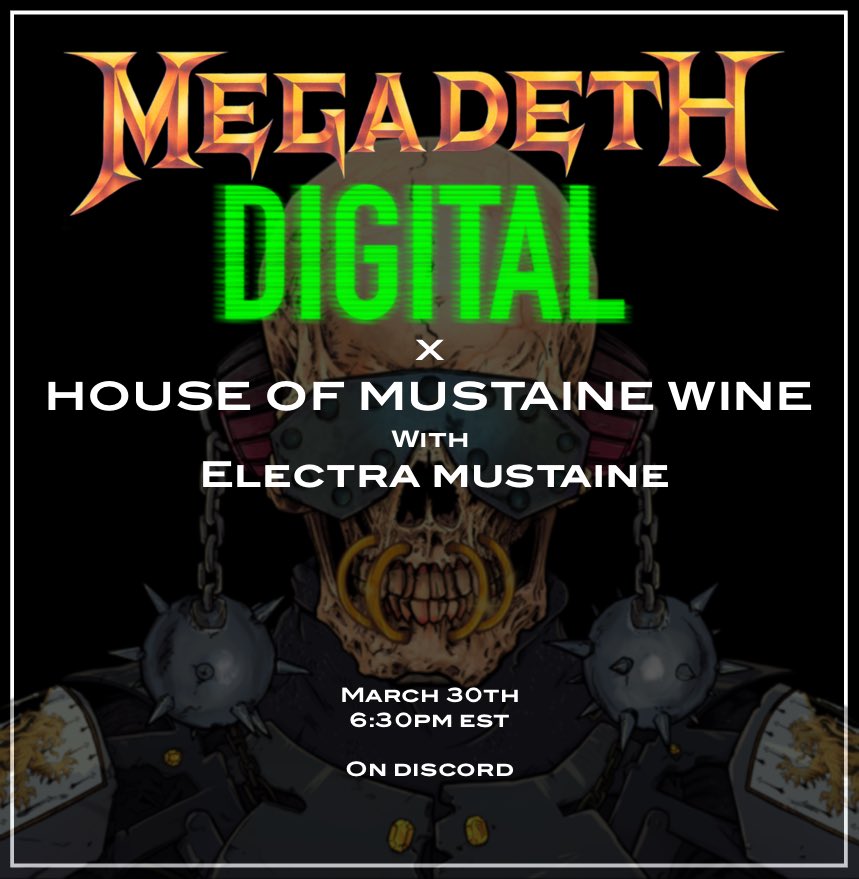 MEGADETH
DIGITAL
X
HOUSE OF MUSTAINE WINE
WITH
ELECTRA MUSTAINE

MARCH 30TH
6:30PM EST

ON DISCORD